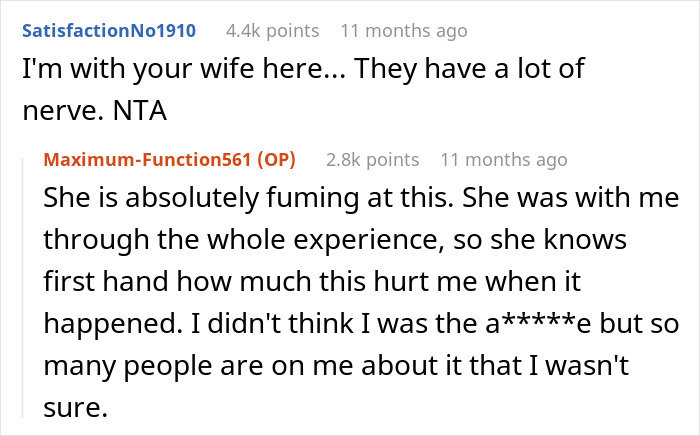 SatisfactionNo1910 4.4k points 11 months ago
I'm with your wife here... They have a lot of nerve. NTA

Maximum-Function561 (OP) 2.8k points 11 months ago
She is absolutely fuming at this. She was with me through the whole experience, so she knows first hand how much this hurt me when it happened. I didn't think I was the a*****e but so many people are on me about it that I wasn't sure.